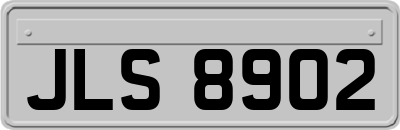 JLS 8902